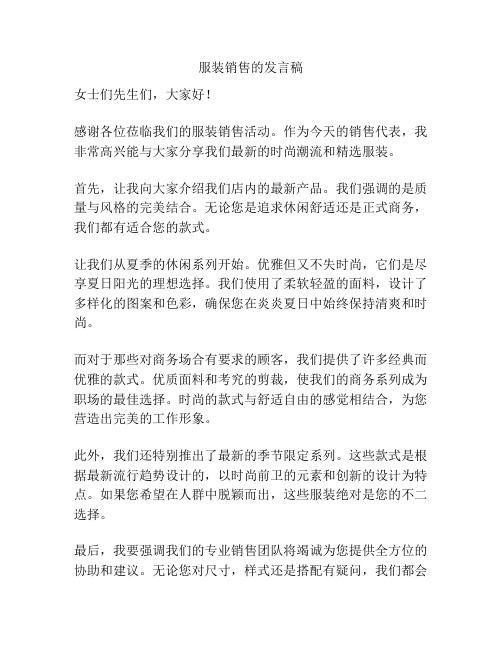 服装销售的发言稿

女士们先生们，大家好！

感谢各位莅临我们的服装销售活动。作为今天的销售代表，我非常高兴能与大家分享我们最新的时尚潮流和精选服装。

首先，让我向大家介绍我们店内的最新产品。我们强调的是质量与风格的完美结合。无论您是追求休闲舒适还是正式商务，我们都有适合您的款式。

让我们从夏季的休闲系列开始。优雅但又不失时尚，它们是尽享夏日阳光的理想选择。我们使用了柔软轻盈的面料，设计了多样化的图案和色彩，确保您在炎炎夏日中始终保持清爽和时尚。

而对于那些对商务场合有要求的顾客，我们提供了许多经典而优雅的款式。优质面料和考究的剪裁，使我们的商务系列成为职场的最佳选择。时尚的款式与舒适自由的感觉相结合，为您营造出完美的工作形象。

此外，我们还特别推出了最新的季节限定系列。这些款式是根据最新流行趋势设计的，以时尚前卫的元素和创新的设计为特点。如果您希望在人群中脱颖而出，这些服装绝对是您的不二选择。

最后，我要强调我们的专业销售团队将竭诚为您提供全方位的协助和建议。无论您对尺寸，样式还是搭配有疑问，我们都会